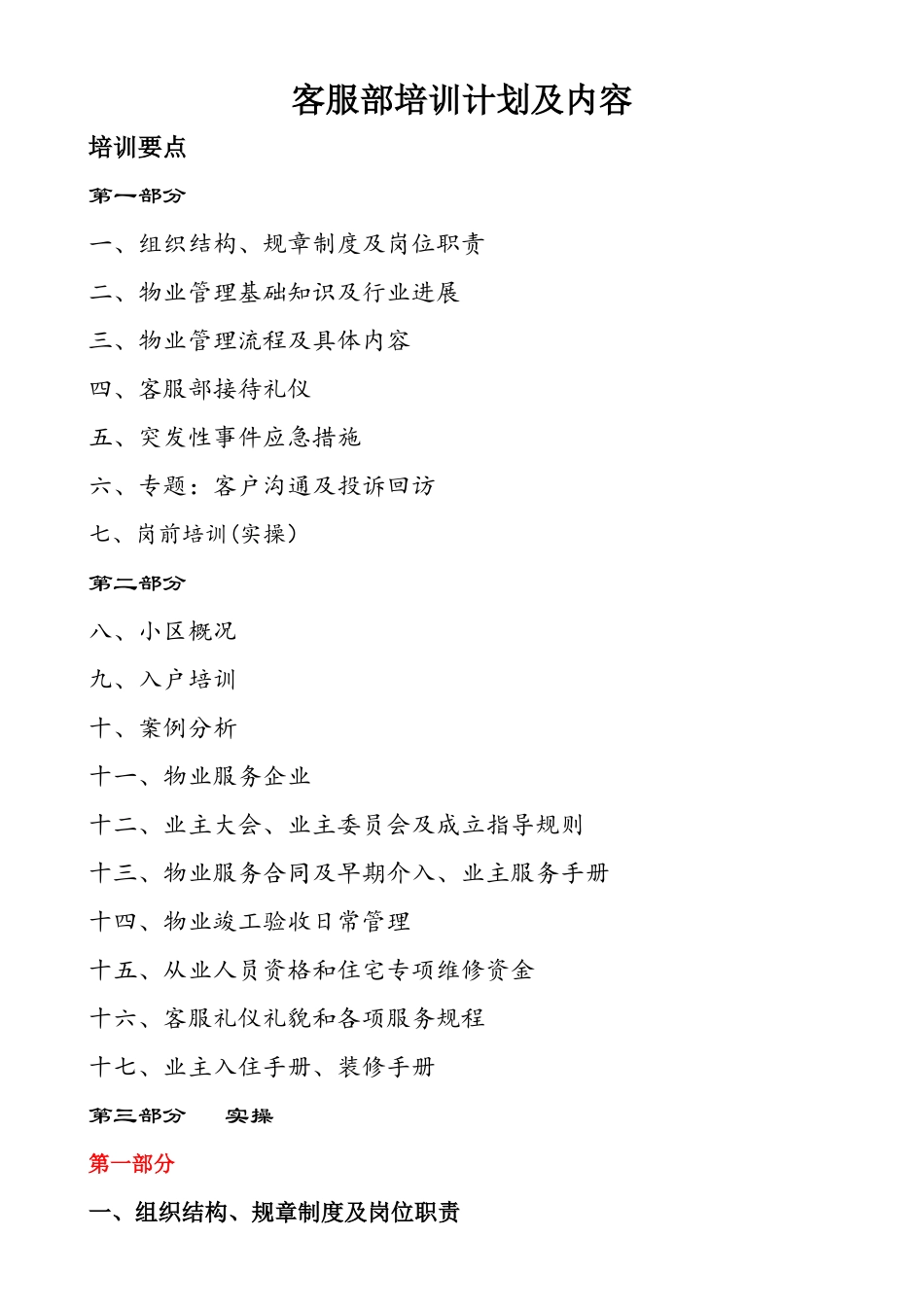 客服部培训计划及内容

培训要点

第一部分

一、组织结构、规章制度及岗位职责

二、物业管理基础知识及行业进展

三、物业管理流程及具体内容

四、客服部接待礼仪

五、突发性事件应急措施

六、专题：客户沟通及投诉回访

七、岗前培训(实操)

第二部分

八、小区概况

九、入户培训

十、案例分析

十一、物业服务企业

十二、业主大会、业主委员会及成立指导规则

十三、物业服务合同及早期介入、业主服务手册

十四、物业竣工验收日常管理

十五、从业人员资格和住宅专项维修资金

十六、客服礼仪礼貌和各项服务规程

十七、业主入住手册、装修手册

第三部分　实操

第一部分

一、组织结构、规章制度及岗位职责